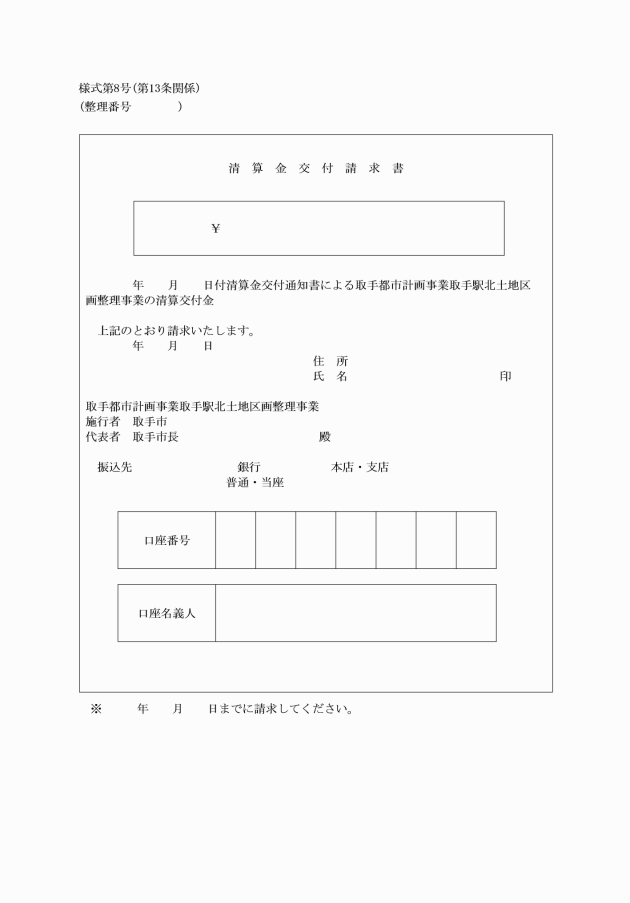 様式第8号(第13条関係)
(整理番号 )

清 算 金 交 付 請 求 書

¥

年 月 日付清算金交付通知書による取手都市計画事業取手駅北土地区画整理事業の清算交付金

上記のとおり請求いたします。
年 月 日
住 所
氏 名 印

取手都市計画事業取手駅北土地区画整理事業
施行者 取手市
代表者 取手市長 殿

振込先 銀行 本店・支店
普通・当座

| 口座番号 | | | | | | | |
|---|---|---|---|---|---|---|---|

| 口座名義人 | |
|---|---|

※ 年 月 日までに請求してください。